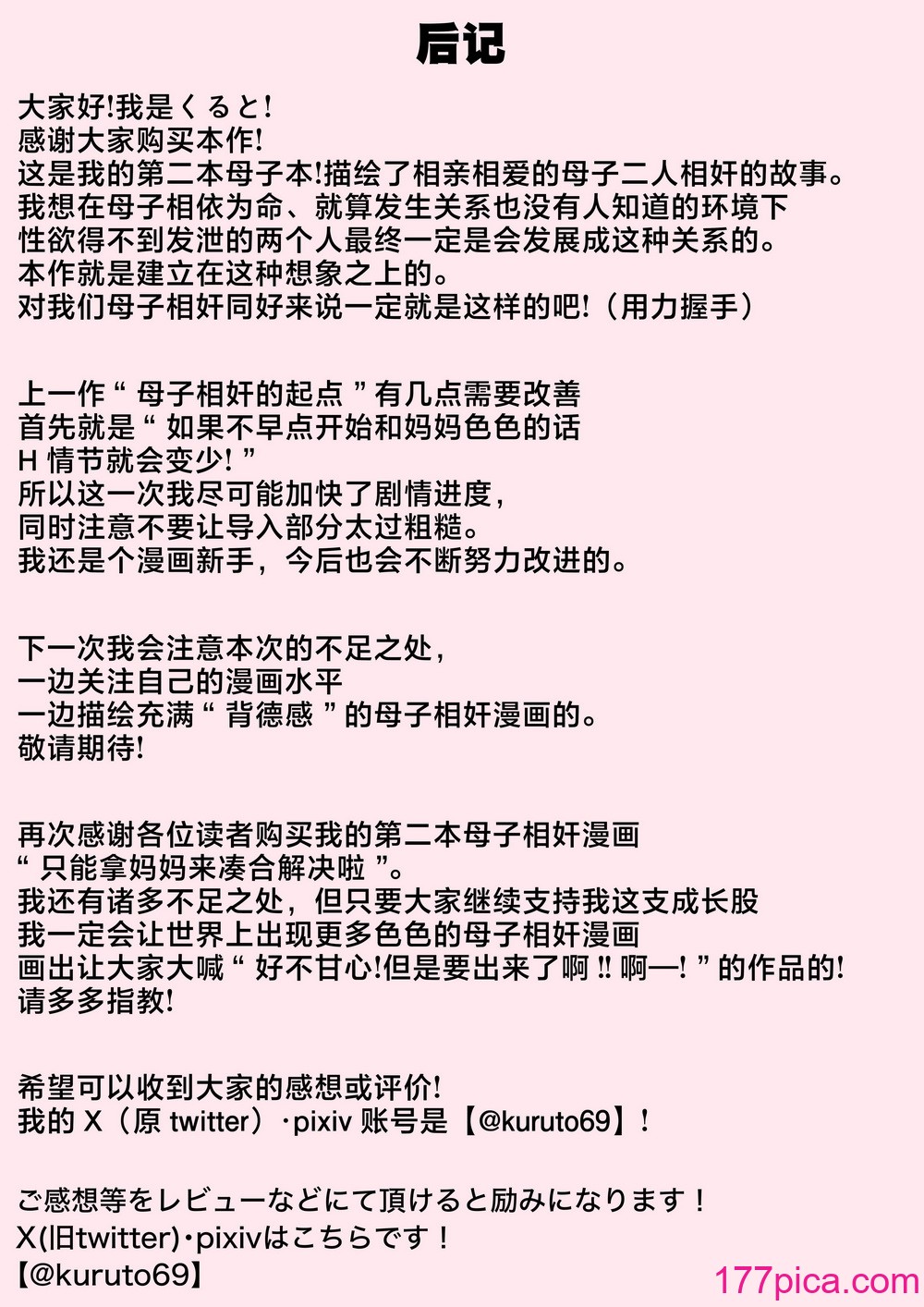 后记

大家好!我是くると!
感谢大家购买本作!
这是我的第二本母子本!描绘了相亲相爱的母子二人相奸的故事。
我想在母子相依为命、就算发生关系也没有人知道的环境下
性欲得不到发泄的两个人最终一定是会发展成这种关系的。
本作就是建立在这种想象之上的。
对我们母子相奸同好来说一定就是这样的吧!（用力握手）

上一作“ 母子相奸的起点 ”有几点需要改善
首先就是“ 如果不早点开始和妈妈色色的话
H 情节就会变少! ”
所以这一次我尽可能加快了剧情进度，
同时注意不要让导入部分太过粗糙。
我还是个漫画新手，今后也会不断努力改进的。

下一次我会注意本次的不足之处，
一边关注自己的漫画水平
一边描绘充满“ 背德感 ”的母子相奸漫画的。
敬请期待!

再次感谢各位读者购买我的第二本母子相奸漫画
“ 只能拿妈妈来凑合解决啦 ”。
我还有诸多不足之处，但只要大家继续支持我这支成长股
我一定会让世界上出现更多色色的母子相奸漫画
画出让大家大喊“ 好不甘心!但是要出来了啊 !! 啊—! ”的作品的!
请多多指教!

希望可以收到大家的感想或评价!
我的 X（原 twitter）·pixiv 账号是【@kuruto69】!

ご感想等をレビューなどにて頂けると励みになります！
X(旧twitter)・pixivはこちらです！
【@kuruto69】

177pica.com